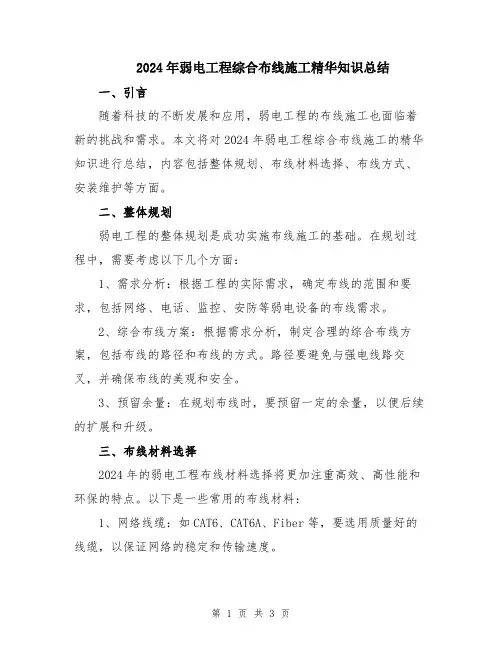 2024年弱电工程综合布线施工精华知识总结

一、引言

随着科技的不断发展和应用，弱电工程的布线施工也面临着新的挑战和需求。本文将对2024年弱电工程综合布线施工的精华知识进行总结，内容包括整体规划、布线材料选择、布线方式、安装维护等方面。

二、整体规划

弱电工程的整体规划是成功实施布线施工的基础。在规划过程中，需要考虑以下几个方面：

1、需求分析：根据工程的实际需求，确定布线的范围和要求，包括网络、电话、监控、安防等弱电设备的布线需求。

2、综合布线方案：根据需求分析，制定合理的综合布线方案，包括布线的路径和布线的方式。路径要避免与强电线路交叉，并确保布线的美观和安全。

3、预留余量：在规划布线时，要预留一定的余量，以便后续的扩展和升级。

三、布线材料选择

2024年的弱电工程布线材料选择将更加注重高效、高性能和环保的特点。以下是一些常用的布线材料：

1、网络线缆：如CAT6、CAT6A、Fiber等，要选用质量好的线缆，以保证网络的稳定和传输速度。

第 1 页 共 3 页